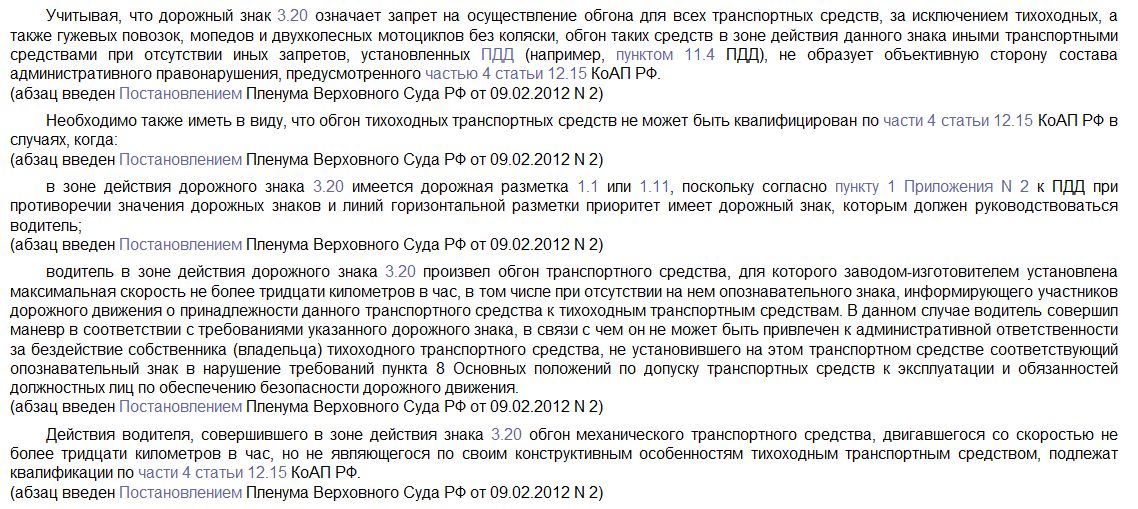 Учитывая, что дорожный знак 3.20 означает запрет на осуществление обгона для всех транспортных средств, за исключением тихоходных, а также гужевых повозок, мопедов и двухколесных мотоциклов без коляски, обгон таких средств в зоне действия данного знака иными транспортными средствами при отсутствии иных запретов, установленных ПДД (например, пунктом 11.4 ПДД), не образует объективную сторону состава административного правонарушения, предусмотренного частью 4 статьи 12.15 КоАП РФ.
(абзац введен Постановлением Пленума Верховного Суда РФ от 09.02.2012 N 2)

Необходимо также иметь в виду, что обгон тихоходных транспортных средств не может быть квалифицирован по части 4 статьи 12.15 КоАП РФ в случаях, когда:
(абзац введен Постановлением Пленума Верховного Суда РФ от 09.02.2012 N 2)

в зоне действия дорожного знака 3.20 имеется дорожная разметка 1.1 или 1.11, поскольку согласно пункту 1 Приложения N 2 к ПДД при противоречии значения дорожных знаков и линий горизонтальной разметки приоритет имеет дорожный знак, которым должен руководствоваться водитель;
(абзац введен Постановлением Пленума Верховного Суда РФ от 09.02.2012 N 2)

водитель в зоне действия дорожного знака 3.20 произвел обгон транспортного средства, для которого заводом-изготовителем установлена максимальная скорость не более тридцати километров в час, в том числе при отсутствии на нем опознавательного знака, информирующего участников дорожного движения о принадлежности данного транспортного средства к тихоходным транспортным средствам. В данном случае водитель совершил маневр в соответствии с требованиями указанного дорожного знака, в связи с чем он не может быть привлечен к административной ответственности за бездействие собственника (владельца) тихоходного транспортного средства, не установившего на этом транспортном средстве соответствующий опознавательный знак в нарушение требований пункта 8 Основных положений по допуску транспортных средств к эксплуатации и обязанностей должностных лиц по обеспечению безопасности дорожного движения.
(абзац введен Постановлением Пленума Верховного Суда РФ от 09.02.2012 N 2)

Действия водителя, совершившего в зоне действия знака 3.20 обгон механического транспортного средства, двигавшегося со скоростью не более тридцати километров в час, но не являющегося по своим конструктивным особенностям тихоходным транспортным средством, подлежат квалификации по части 4 статьи 12.15 КоАП РФ.
(абзац введен Постановлением Пленума Верховного Суда РФ от 09.02.2012 N 2)